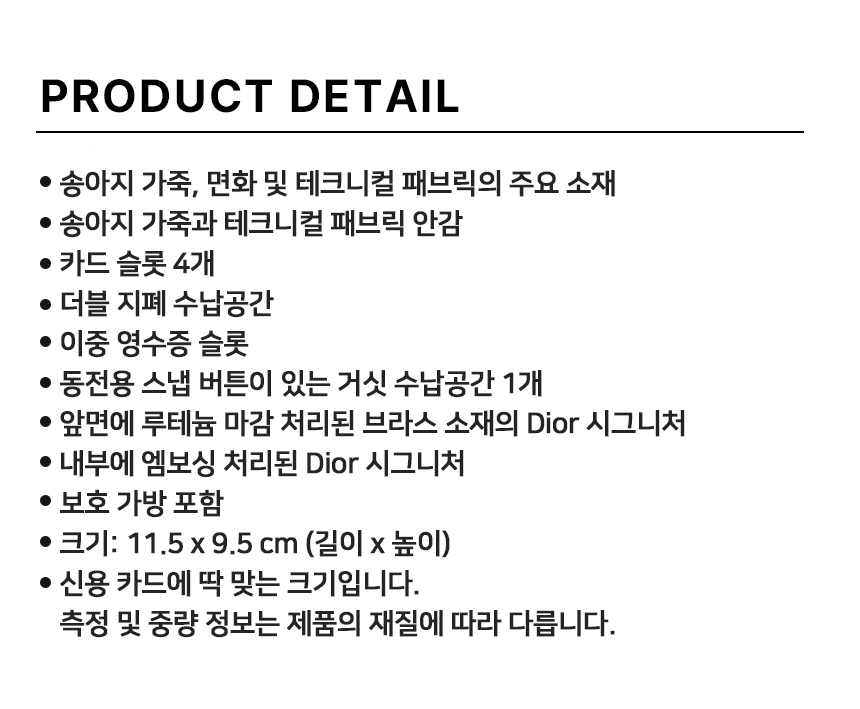 PRODUCT DETAIL

• 송아지 가죽, 면화 및 테크니컬 패브릭의 주요 소재
• 송아지 가죽과 테크니컬 패브릭 안감
• 카드 슬롯 4개
• 더블 지폐 수납공간
• 이중 영수증 슬롯
• 동전용 스냅 버튼이 있는 거싯 수납공간 1개
• 앞면에 루테늄 마감 처리된 브라스 소재의 Dior 시그니처
• 내부에 엠보싱 처리된 Dior 시그니처
• 보호 가방 포함
• 크기: 11.5 x 9.5 cm (길이 x 높이)
• 신용 카드에 딱 맞는 크기입니다. 측정 및 중량 정보는 제품의 재질에 따라 다릅니다.